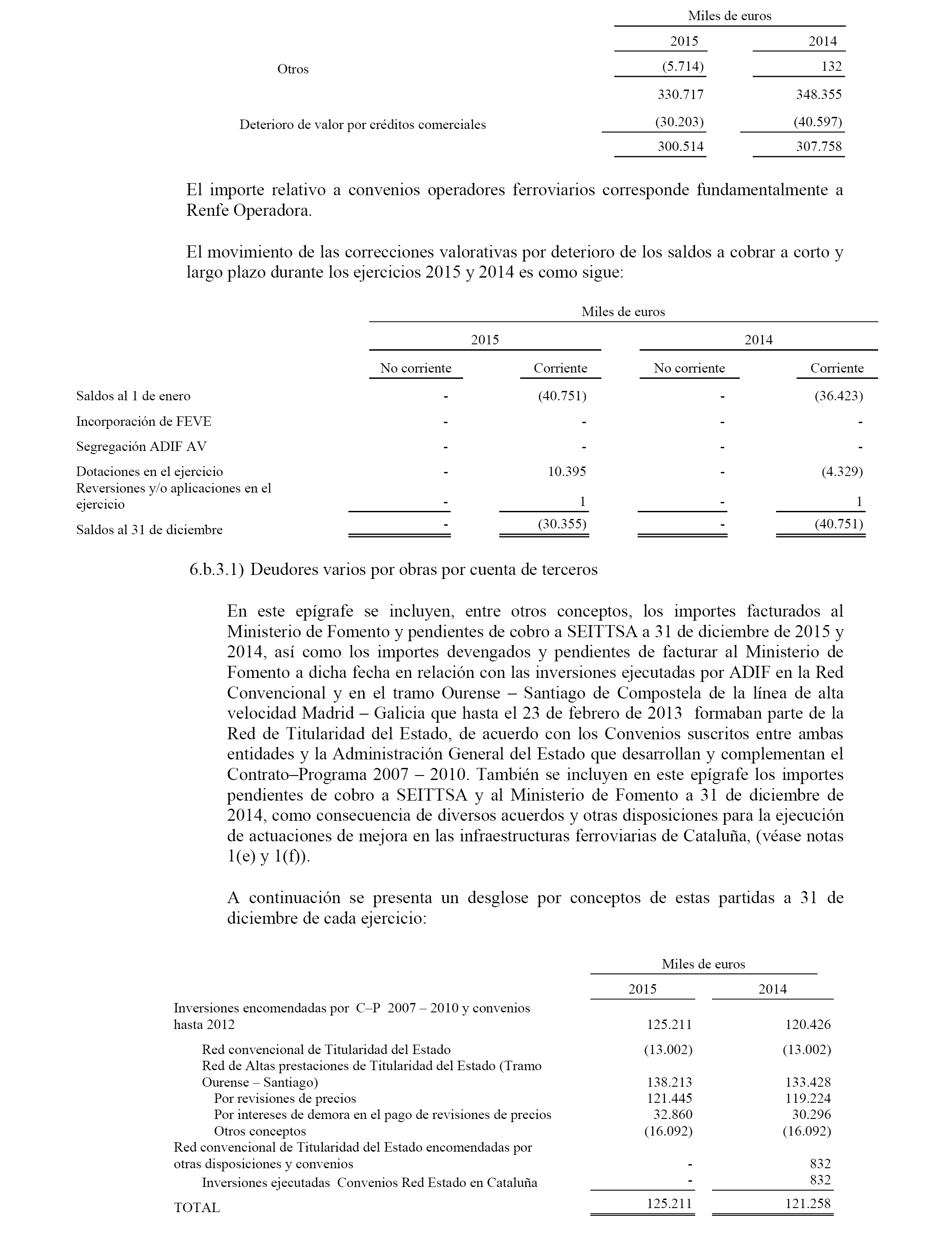 | | Miles de euros | |
|---|---|---|
| | 2015 | 2014 |
| Otros | (5.714) | 132 |
| | 330.717 | 348.355 |
| Deterioro de valor por créditos comerciales | (30.203) | (40.597) |
| | 300.514 | 307.758 |

El importe relativo a convenios operadores ferroviarios corresponde fundamentalmente a Renfe Operadora.

El movimiento de las correcciones valorativas por deterioro de los saldos a cobrar a corto y largo plazo durante los ejercicios 2015 y 2014 es como sigue:

| | Miles de euros | | | |
|---|---|---|---|---|
| | 2015 | | 2014 | |
| | No corriente | Corriente | No corriente | Corriente |
| Saldos al 1 de enero | - | (40.751) | - | (36.423) |
| Incorporación de FEVE | - | - | - | - |
| Segregación ADIF AV | - | - | - | - |
| Dotaciones en el ejercicio | - | 10.395 | - | (4.329) |
| Reversiones y/o aplicaciones en el ejercicio | - | 1 | - | 1 |
| Saldos al 31 de diciembre | - | (30.355) | - | (40.751) |

6.b.3.1) Deudores varios por obras por cuenta de terceros

En este epígrafe se incluyen, entre otros conceptos, los importes facturados al Ministerio de Fomento y pendientes de cobro a SEITTSA a 31 de diciembre de 2015 y 2014, así como los importes devengados y pendientes de facturar al Ministerio de Fomento a dicha fecha en relación con las inversiones ejecutadas por ADIF en la Red Convencional y en el tramo Ourense – Santiago de Compostela de la línea de alta velocidad Madrid – Galicia que hasta el 23 de febrero de 2013 formaban parte de la Red de Titularidad del Estado, de acuerdo con los Convenios suscritos entre ambas entidades y la Administración General del Estado que desarrollan y complementan el Contrato–Programa 2007 – 2010. También se incluyen en este epígrafe los importes pendientes de cobro a SEITTSA y al Ministerio de Fomento a 31 de diciembre de 2014, como consecuencia de diversos acuerdos y otras disposiciones para la ejecución de actuaciones de mejora en las infraestructuras ferroviarias de Cataluña, (véase notas 1(e) y 1(f)).

A continuación se presenta un desglose por conceptos de estas partidas a 31 de diciembre de cada ejercicio:

| | Miles de euros | |
|---|---|---|
| | 2015 | 2014 |
| Inversiones encomendadas por C–P 2007 – 2010 y convenios hasta 2012 | 125.211 | 120.426 |
| Red convencional de Titularidad del Estado | (13.002) | (13.002) |
| Red de Altas prestaciones de Titularidad del Estado (Tramo Ourense – Santiago) | 138.213 | 133.428 |
| Por revisiones de precios | 121.445 | 119.224 |
| Por intereses de demora en el pago de revisiones de precios | 32.860 | 30.296 |
| Otros conceptos | (16.092) | (16.092) |
| Red convencional de Titularidad del Estado encomendadas por otras disposiciones y convenios | - | 832 |
| Inversiones ejecutadas Convenios Red Estado en Cataluña | - | 832 |
| TOTAL | 125.211 | 121.258 |